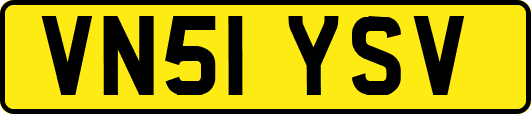 VN51 YSV